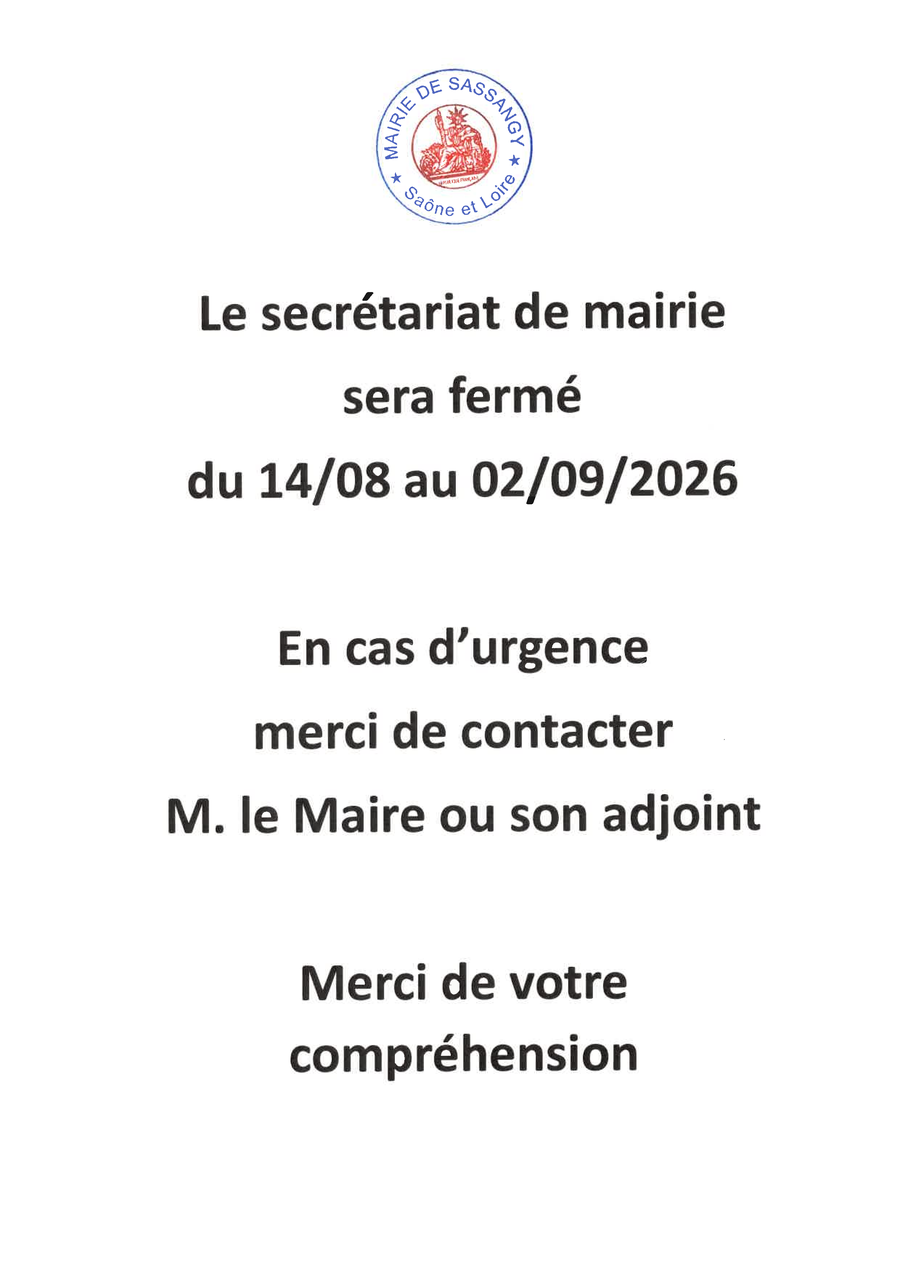 MAIRIE DE SASSANGY
Saône et Loire

Le secrétariat de mairie sera fermé du 14/08 au 02/09/2026

En cas d'urgence merci de contacter M. le Maire ou son adjoint

Merci de votre compréhension